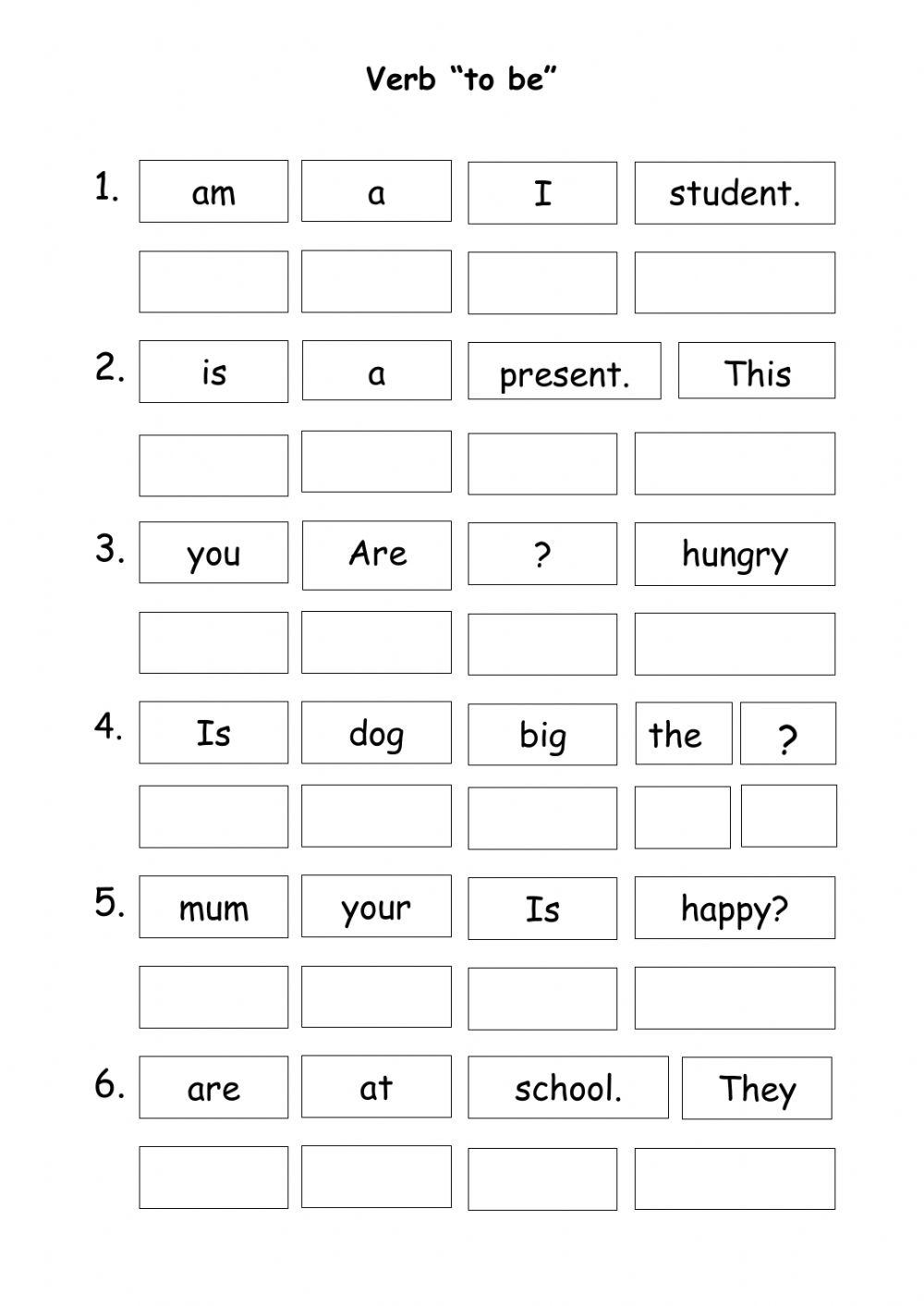 Verb “to be”

1. am a I student.

2. is a present. This

3. you Are ? hungry

4. Is dog big the ?

5. mum your Is happy?

6. are at school. They